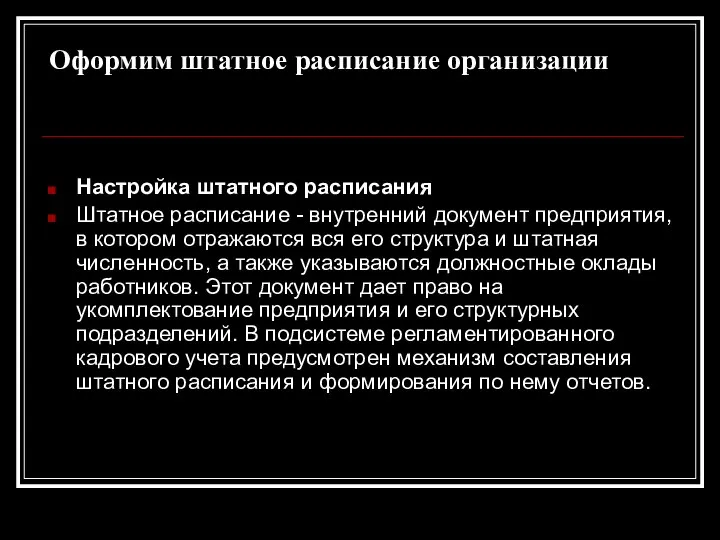 Оформим штатное расписание организации

Настройка штатного расписания

Штатное расписание - внутренний документ предприятия, в котором отражаются вся его структура и штатная численность, а также указываются должностные оклады работников. Этот документ дает право на укомплектование предприятия и его структурных подразделений. В подсистеме регламентированного кадрового учета предусмотрен механизм составления штатного расписания и формирования по нему отчетов.